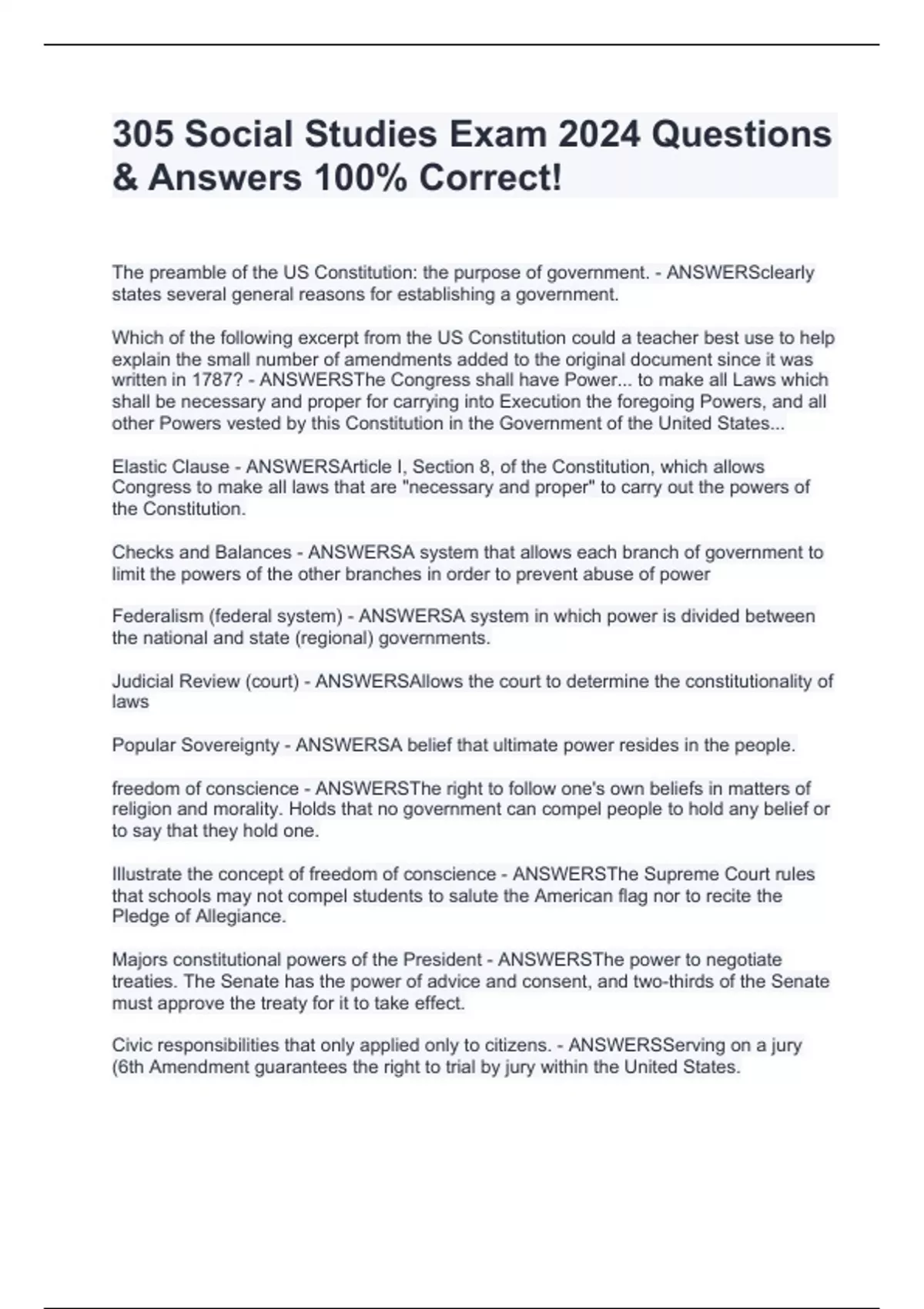 305 Social Studies Exam 2024 Questions & Answers 100% Correct!

The preamble of the US Constitution: the purpose of government. - ANSWERSclearly states several general reasons for establishing a government.

Which of the following excerpt from the US Constitution could a teacher best use to help explain the small number of amendments added to the original document since it was written in 1787? - ANSWERSThe Congress shall have Power... to make all Laws which shall be necessary and proper for carrying into Execution the foregoing Powers, and all other Powers vested by this Constitution in the Government of the United States...

Elastic Clause - ANSWERSArticle I, Section 8, of the Constitution, which allows Congress to make all laws that are "necessary and proper" to carry out the powers of the Constitution.

Checks and Balances - ANSWERSA system that allows each branch of government to limit the powers of the other branches in order to prevent abuse of power

Federalism (federal system) - ANSWERSA system in which power is divided between the national and state (regional) governments.

Judicial Review (court) - ANSWERSAllows the court to determine the constitutionality of laws

Popular Sovereignty - ANSWERSA belief that ultimate power resides in the people.

freedom of conscience - ANSWERSThe right to follow one's own beliefs in matters of religion and morality. Holds that no government can compel people to hold any belief or to say that they hold one.

Illustrate the concept of freedom of conscience - ANSWERSThe Supreme Court rules that schools may not compel students to salute the American flag nor to recite the Pledge of Allegiance.

Majors constitutional powers of the President - ANSWERSThe power to negotiate treaties. The Senate has the power of advice and consent, and two-thirds of the Senate must approve the treaty for it to take effect.

Civic responsibilities that only applied only to citizens. - ANSWERSServing on a jury (6th Amendment guarantees the right to trial by jury within the United States.